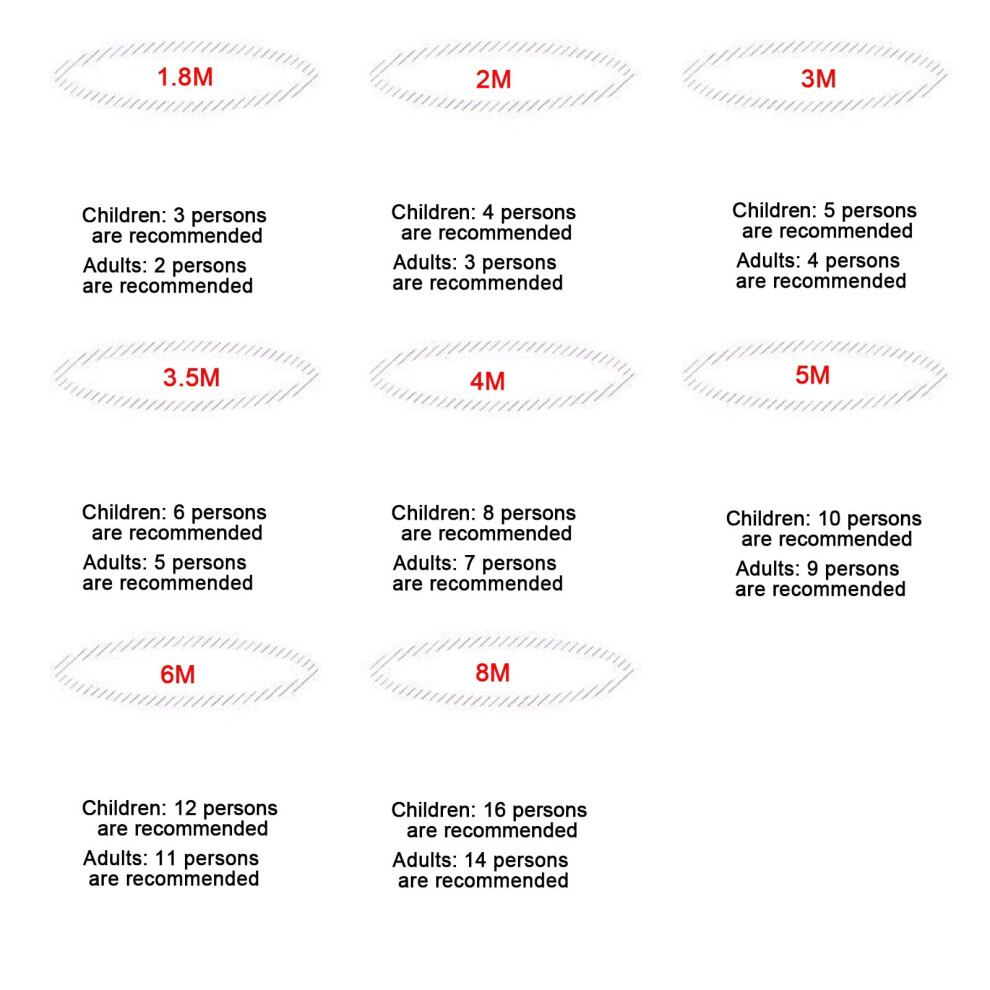 1.8M

Children: 3 persons are recommended

Adults: 2 persons are recommended

2M

Children: 4 persons are recommended

Adults: 3 persons are recommended

3M

Children: 5 persons are recommended

Adults: 4 persons are recommended

3.5M

Children: 6 persons are recommended

Adults: 5 persons are recommended

4M

Children: 8 persons are recommended

Adults: 7 persons are recommended

5M

Children: 10 persons are recommended

Adults: 9 persons are recommended

6M

Children: 12 persons are recommended

Adults: 11 persons are recommended

8M

Children: 16 persons are recommended

Adults: 14 persons are recommended